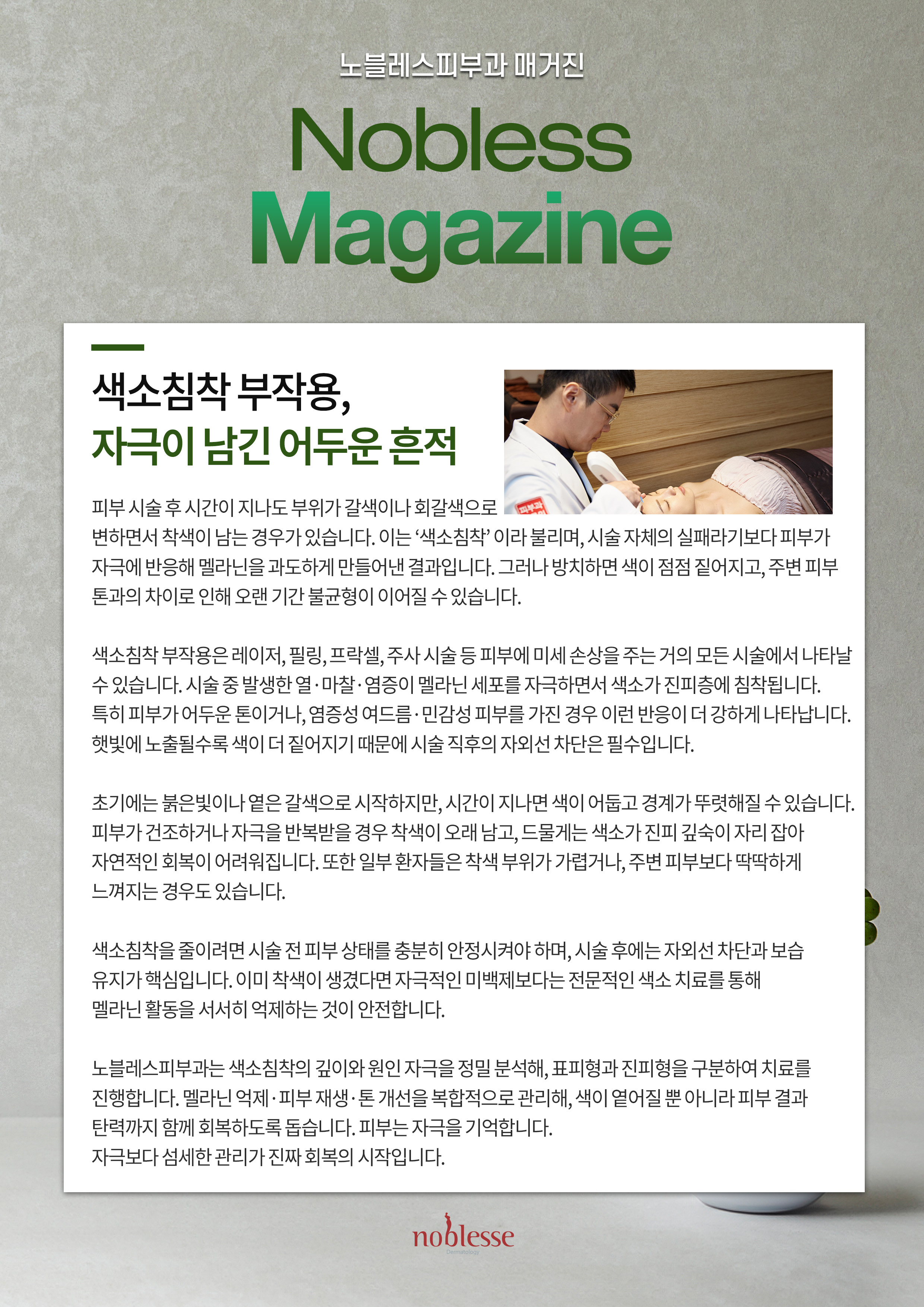 노블레스피부과 매거진

Nobless Magazine

색소침착 부작용,
자극이 남긴 어두운 흔적

피부 시술 후 시간이 지나도 부위가 갈색이나 회갈색으로 변하면서 착색이 남는 경우가 있습니다. 이는 '색소침착' 이라 불리며, 시술 자체의 실패라기보다 피부가 자극에 반응해 멜라닌을 과도하게 만들어낸 결과입니다. 그러나 방치하면 색이 점점 짙어지고, 주변 피부 톤과의 차이로 인해 오랜 기간 불균형이 이어질 수 있습니다.

색소침착 부작용은 레이저, 필링, 프락셀, 주사 시술 등 피부에 미세 손상을 주는 거의 모든 시술에서 나타날 수 있습니다. 시술 중 발생한 열·마찰·염증이 멜라닌 세포를 자극하면서 색소가 진피층에 침착됩니다. 특히 피부가 어두운 톤이거나, 염증성 여드름·민감성 피부를 가진 경우 이런 반응이 더 강하게 나타납니다. 햇빛에 노출될수록 색이 더 짙어지기 때문에 시술 직후의 자외선 차단은 필수입니다.

초기에는 붉은빛이나 옅은 갈색으로 시작하지만, 시간이 지나면 색이 어둡고 경계가 뚜렷해질 수 있습니다. 피부가 건조하거나 자극을 반복받을 경우 착색이 오래 남고, 드물게는 색소가 진피 깊숙이 자리 잡아 자연적인 회복이 어려워집니다. 또한 일부 환자들은 착색 부위가 가렵거나, 주변 피부보다 딱딱하게 느껴지는 경우도 있습니다.

색소침착을 줄이려면 시술 전 피부 상태를 충분히 안정시켜야 하며, 시술 후에는 자외선 차단과 보습 유지가 핵심입니다. 이미 착색이 생겼다면 자극적인 미백제보다는 전문적인 색소 치료를 통해 멜라닌 활동을 서서히 억제하는 것이 안전합니다.

노블레스피부과는 색소침착의 깊이와 원인 자극을 정밀 분석해, 표피형과 진피형을 구분하여 치료를 진행합니다. 멜라닌 억제·피부 재생·톤 개선을 복합적으로 관리해, 색이 옅어질 뿐 아니라 피부 결과 탄력까지 함께 회복하도록 돕습니다. 피부는 자극을 기억합니다.
자극보다 섬세한 관리가 진짜 회복의 시작입니다.

noblesse
Dermatology